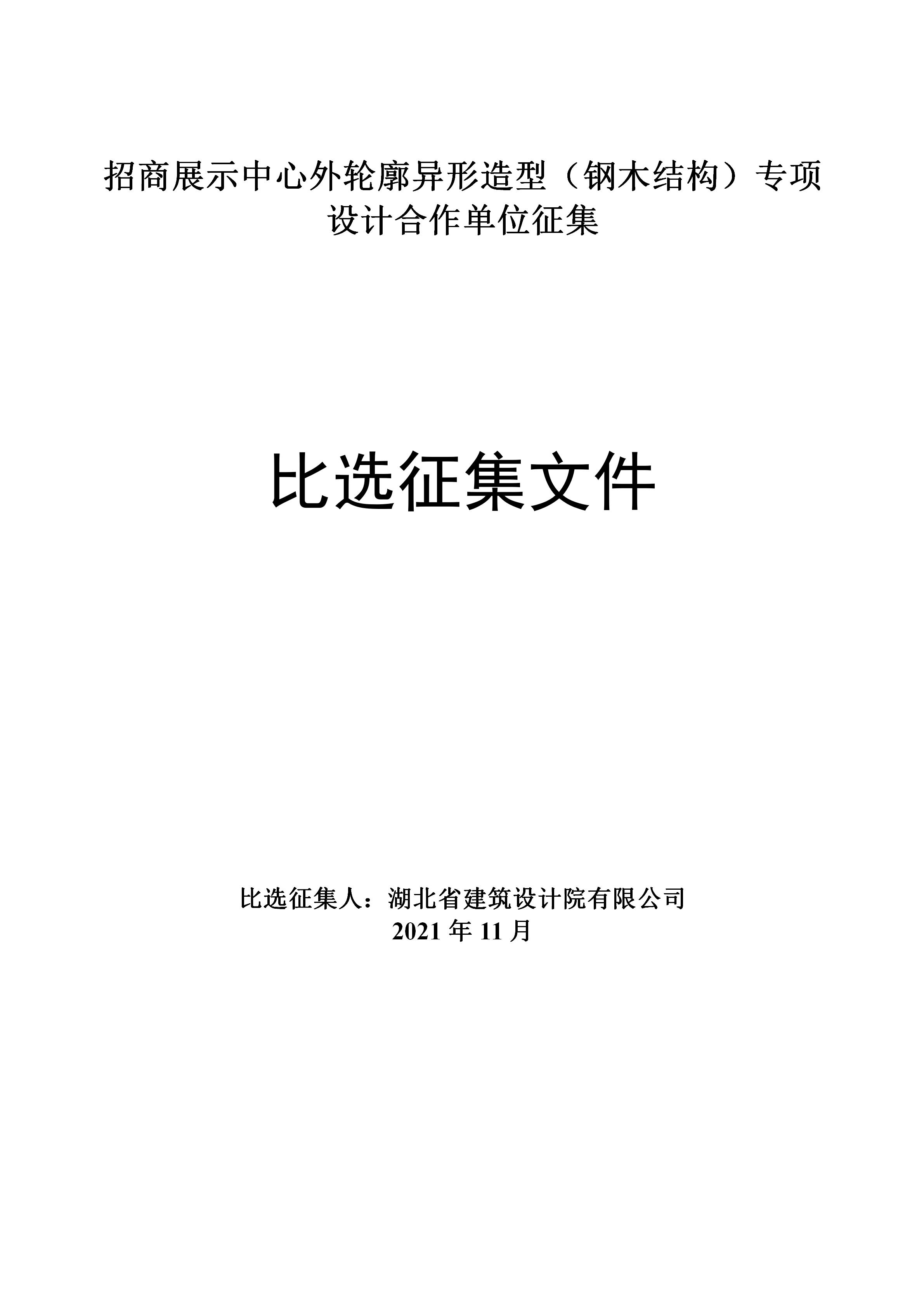 招商展示中心外轮廓异形造型（钢木结构）专项设计合作单位征集

比选征集文件

比选征集人：湖北省建筑设计院有限公司
2021年11月